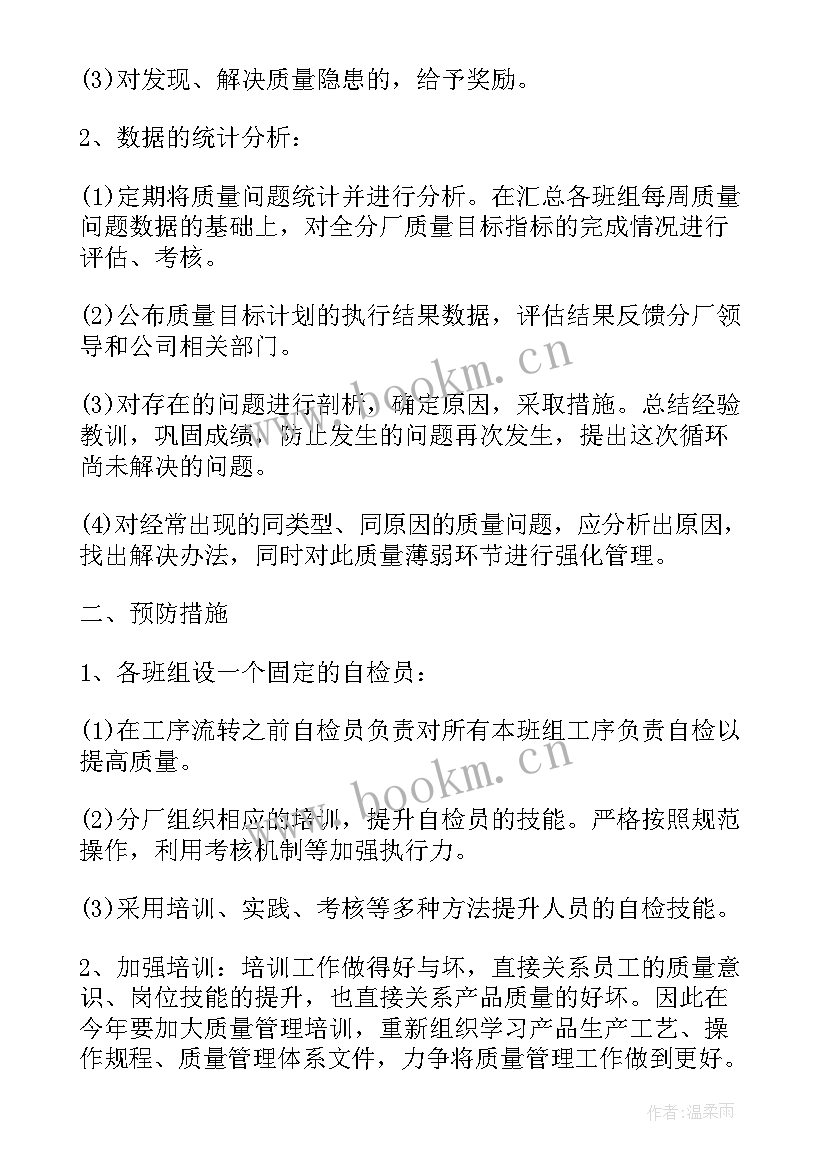 (3)对发现、解决质量隐患的，给予奖励。

2、数据的统计分析：

(1)定期将质量问题统计并进行分析。在汇总各班组每周质量问题数据的基础上，对全分厂质量目标指标的完成情况进行评估、考核。

(2)公布质量目标计划的执行结果数据，评估结果反馈分厂领导和公司相关部门。

(3)对存在的问题进行剖析，确定原因，采取措施。总结经验教训，巩固成绩，防止发生的问题再次发生，提出这次循环尚未解决的问题。

(4)对经常出现的同类型、同原因的质量问题，应分析出原因，找出解决办法，同时对此质量薄弱环节进行强化管理。

二、预防措施

1、各班组设一个固定的自检员：

(1)在工序流转之前自检员负责对所有本班组工序负责自检以提高质量。

(2)分厂组织相应的培训，提升自检员的技能。严格按照规范操作，利用考核机制等加强执行力。

(3)采用培训、实践、考核等多种方法提升人员的自检技能。

2、加强培训：培训工作做得好与坏，直接关系员工的质量意识、岗位技能的提升，也直接关系产品质量的好坏。因此在今年要加大质量管理培训，重新组织学习产品生产工艺、操作规程、质量管理体系文件，力争将质量管理工作做到更好。

www.bookm.cn

www.bookm.cn

作者：温柔雨